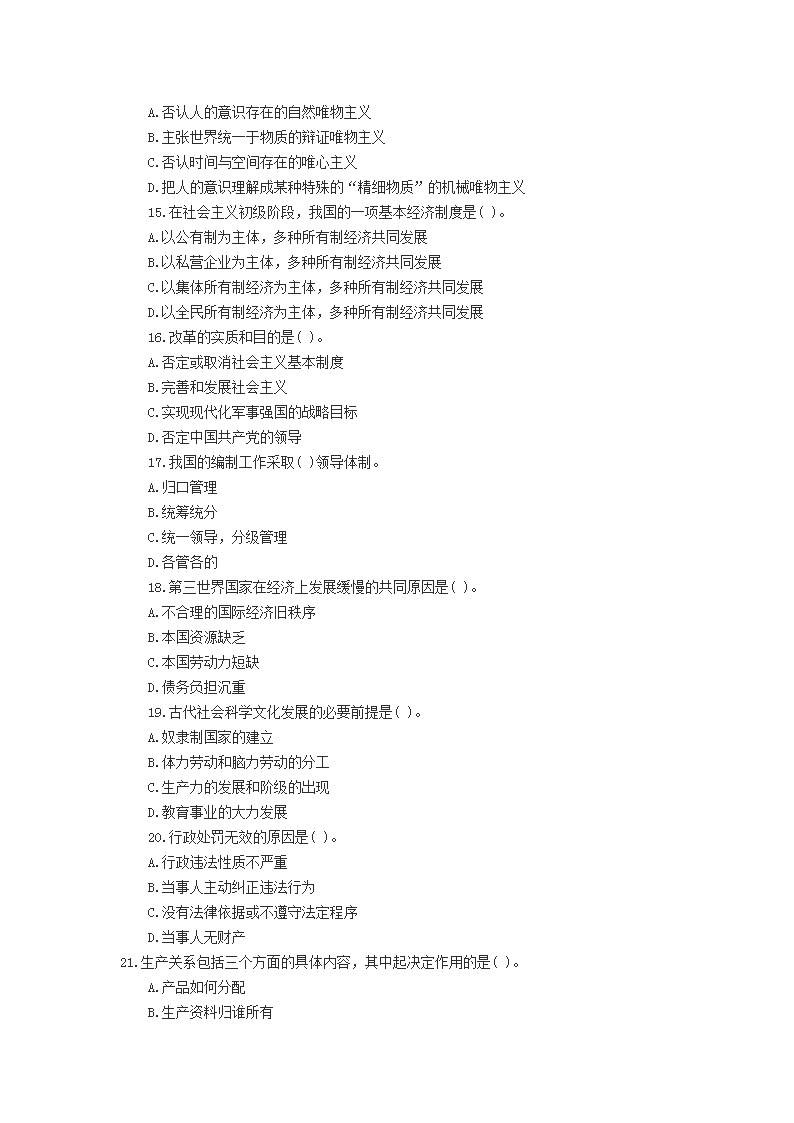 A.否认人的意识存在的自然唯物主义
B.主张世界统一于物质的辩证唯物主义
C.否认时间与空间存在的唯心主义
D.把人的意识理解成某种特殊的“精细物质”的机械唯物主义
15.在社会主义初级阶段，我国的一项基本经济制度是( )。
A.以公有制为主体，多种所有制经济共同发展
B.以私营企业为主体，多种所有制经济共同发展
C.以集体所有制经济为主体，多种所有制经济共同发展
D.以全民所有制经济为主体，多种所有制经济共同发展
16.改革的实质和目的是( )。
A.否定或取消社会主义基本制度
B.完善和发展社会主义
C.实现现代化军事强国的战略目标
D.否定中国共产党的领导
17.我国的编制工作采取( )领导体制。
A.归口管理
B.统筹统分
C.统一领导，分级管理
D.各管各的
18.第三世界国家在经济上发展缓慢的共同原因是( )。
A.不合理的国际经济旧秩序
B.本国资源缺乏
C.本国劳动力短缺
D.债务负担沉重
19.古代社会科学文化发展的必要前提是( )。
A.奴隶制国家的建立
B.体力劳动和脑力劳动的分工
C.生产力的发展和阶级的出现
D.教育事业的大力发展
20.行政处罚无效的原因是( )。
A.行政违法性质不严重
B.当事人主动纠正违法行为
C.没有法律依据或不遵守法定程序
D.当事人无财产
21.生产关系包括三个方面的具体内容，其中起决定作用的是( )。
A.产品如何分配
B.生产资料归谁所有